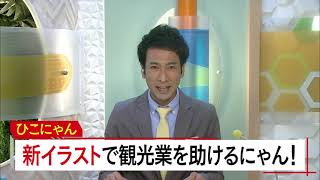 ひこにゃん
新イラストで観光業を助けるにゃん!